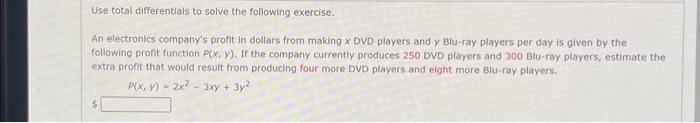 Use total differentials to solve the following exercise.

An electronics company's profit in dollars from making $x$ DVD players and $y$ Blu-ray players per day is given by the following profit function $P(x, y)$. If the company currently produces 250 DVD players and 300 Blu-ray players, estimate the extra profit that would result from producing four more DVD players and eight more Blu-ray players.

$P(x, y) = 2x^2 - 3xy + 3y^2$

$